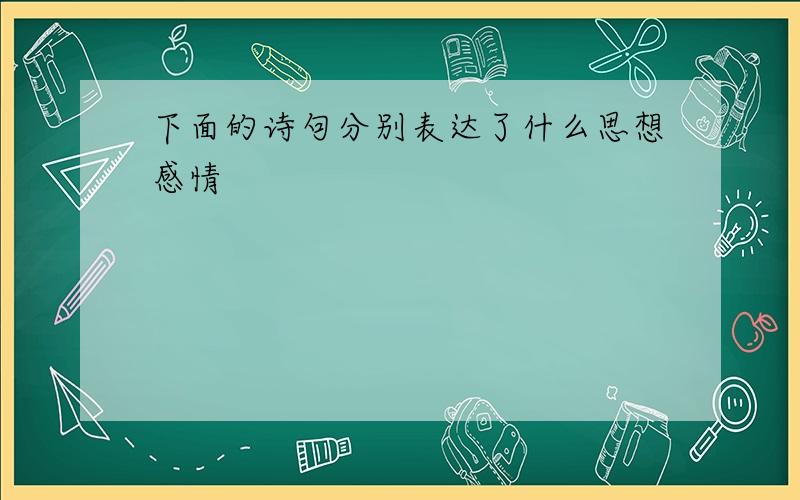 下面的诗句分别表达了什么思想感情